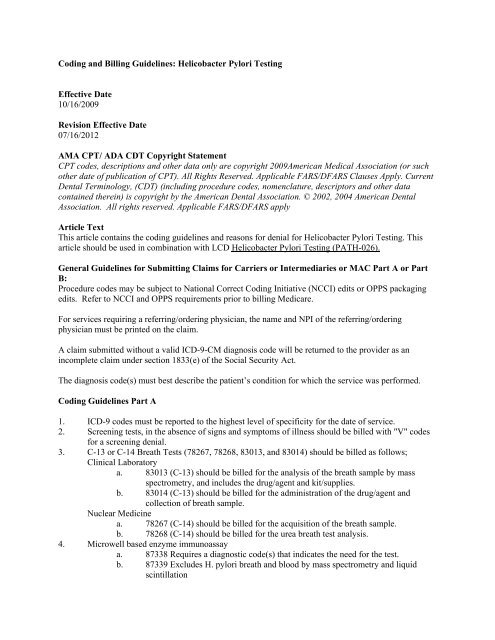 Coding and Billing Guidelines: Helicobacter Pylori Testing

Effective Date
10/16/2009

Revision Effective Date
07/16/2012

AMA CPT/ ADA CDT Copyright Statement
CPT codes, descriptions and other data only are copyright 2009American Medical Association (or such other date of publication of CPT). All Rights Reserved. Applicable FARS/DFARS Clauses Apply. Current Dental Terminology, (CDT) (including procedure codes, nomenclature, descriptors and other data contained therein) is copyright by the American Dental Association. © 2002, 2004 American Dental Association. All rights reserved. Applicable FARS/DFARS apply

Article Text
This article contains the coding guidelines and reasons for denial for Helicobacter Pylori Testing. This article should be used in combination with LCD Helicobacter Pylori Testing (PATH-026).

General Guidelines for Submitting Claims for Carriers or Intermediaries or MAC Part A or Part B:
Procedure codes may be subject to National Correct Coding Initiative (NCCI) edits or OPPS packaging edits. Refer to NCCI and OPPS requirements prior to billing Medicare.

For services requiring a referring/ordering physician, the name and NPI of the referring/ordering physician must be printed on the claim.

A claim submitted without a valid ICD-9-CM diagnosis code will be returned to the provider as an incomplete claim under section 1833(e) of the Social Security Act.

The diagnosis code(s) must best describe the patient's condition for which the service was performed.

Coding Guidelines Part A

1. ICD-9 codes must be reported to the highest level of specificity for the date of service.
2. Screening tests, in the absence of signs and symptoms of illness should be billed with "V" codes for a screening denial.
3. C-13 or C-14 Breath Tests (78267, 78268, 83013, and 83014) should be billed as follows;
Clinical Laboratory
a. 83013 (C-13) should be billed for the analysis of the breath sample by mass spectrometry, and includes the drug/agent and kit/supplies.
b. 83014 (C-13) should be billed for the administration of the drug/agent and collection of breath sample.
Nuclear Medicine
a. 78267 (C-14) should be billed for the acquisition of the breath sample.
b. 78268 (C-14) should be billed for the urea breath test analysis.
4. Microwell based enzyme immunoassay
a. 87338 Requires a diagnostic code(s) that indicates the need for the test.
b. 87339 Excludes H. pylori breath and blood by mass spectrometry and liquid scintillation